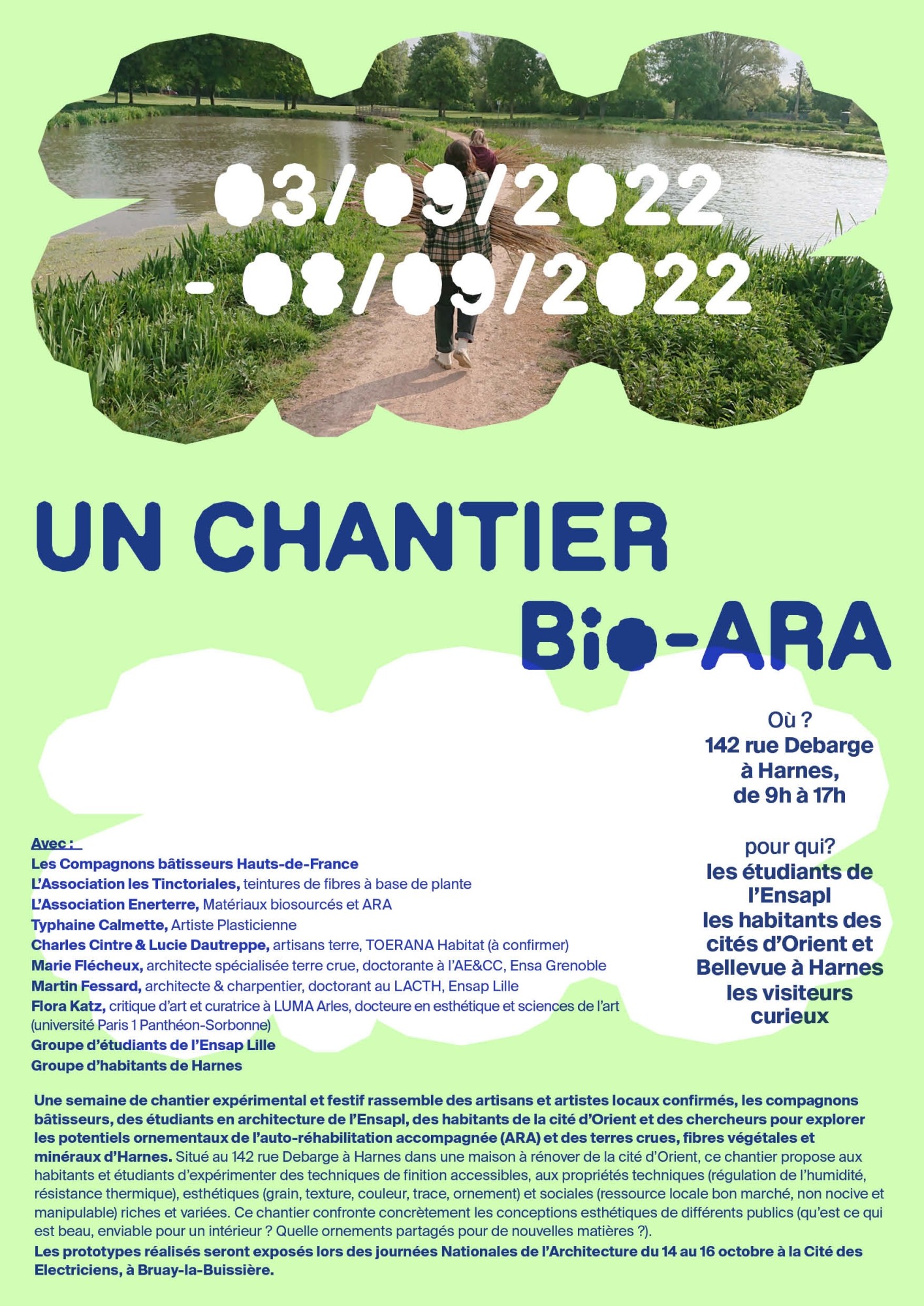 03/09/2022 - 08/09/2022

UN CHANTIER Bio-ARA

Où ?
142 rue Debarge
à Harnes,
de 9h à 17h

pour qui?
les étudiants de l'Ensapl
les habitants des cités d'Orient et Bellevue à Harnes
les visiteurs curieux

Avec :
Les Compagnons bâtisseurs Hauts-de-France
L'Association les Tinctoriales, teintures de fibres à base de plante
L'Association Enerterre, Matériaux biosourcés et ARA
Typhaine Calmette, Artiste Plasticienne
Charles Cintre & Lucie Dautreppe, artisans terre, TOERANA Habitat (à confirmer)
Marie Flécheux, architecte spécialisée terre crue, doctorante à l'AE&CC, Ensa Grenoble
Martin Fessard, architecte & charpentier, doctorant au LACTH, Ensap Lille
Flora Katz, critique d'art et curatrice à LUMA Arles, docteure en esthétique et sciences de l'art (université Paris 1 Panthéon-Sorbonne)
Groupe d'étudiants de l'Ensap Lille
Groupe d'habitants de Harnes

Une semaine de chantier expérimental et festif rassemble des artisans et artistes locaux confirmés, les compagnons bâtisseurs, des étudiants en architecture de l'Ensapl, des habitants de la cité d'Orient et des chercheurs pour explorer les potentiels ornementaux de l'auto-réhabilitation accompagnée (ARA) et des terres crues, fibres végétales et minéraux d'Harnes. Situé au 142 rue Debarge à Harnes dans une maison à rénover de la cité d'Orient, ce chantier propose aux habitants et étudiants d'expérimenter des techniques de finition accessibles, aux propriétés techniques (régulation de l'humidité, résistance thermique), esthétiques (grain, texture, couleur, trace, ornement) et sociales (ressource locale bon marché, non nocive et manipulable) riches et variées. Ce chantier confronte concrètement les conceptions esthétiques de différents publics (qu'est ce qui est beau, enviable pour un intérieur ? Quelle ornements partagés pour de nouvelles matières ?).
Les prototypes réalisés seront exposés lors des journées Nationales de l'Architecture du 14 au 16 octobre à la Cité des Electriciens, à Bruay-la-Buissière.